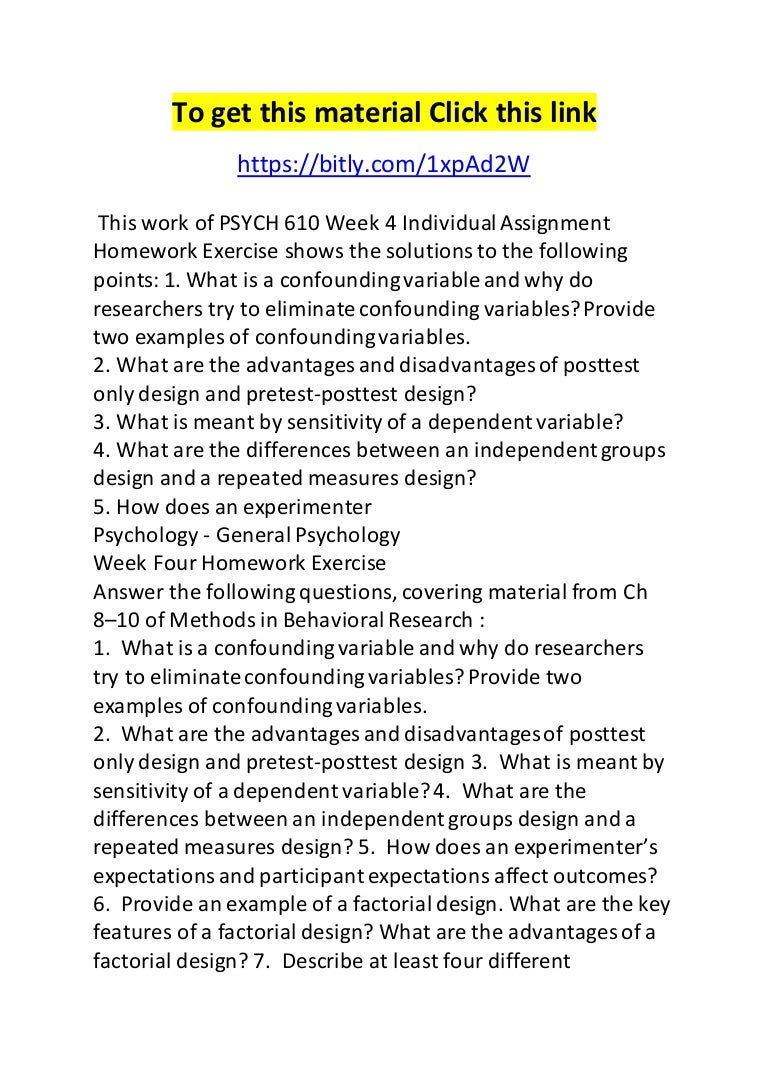 To get this material Click this link

https://bitly.com/1xpAd2W

This work of PSYCH 610 Week 4 Individual Assignment Homework Exercise shows the solutions to the following points: 1. What is a confounding variable and why do researchers try to eliminate confounding variables? Provide two examples of confounding variables.
2. What are the advantages and disadvantages of posttest only design and pretest-posttest design?
3. What is meant by sensitivity of a dependent variable?
4. What are the differences between an independent groups design and a repeated measures design?
5. How does an experimenter
Psychology - General Psychology
Week Four Homework Exercise
Answer the following questions, covering material from Ch 8–10 of Methods in Behavioral Research :
1. What is a confounding variable and why do researchers try to eliminate confounding variables? Provide two examples of confounding variables.
2. What are the advantages and disadvantages of posttest only design and pretest-posttest design 3. What is meant by sensitivity of a dependent variable? 4. What are the differences between an independent groups design and a repeated measures design? 5. How does an experimenter's expectations and participant expectations affect outcomes? 6. Provide an example of a factorial design. What are the key features of a factorial design? What are the advantages of a factorial design? 7. Describe at least four different